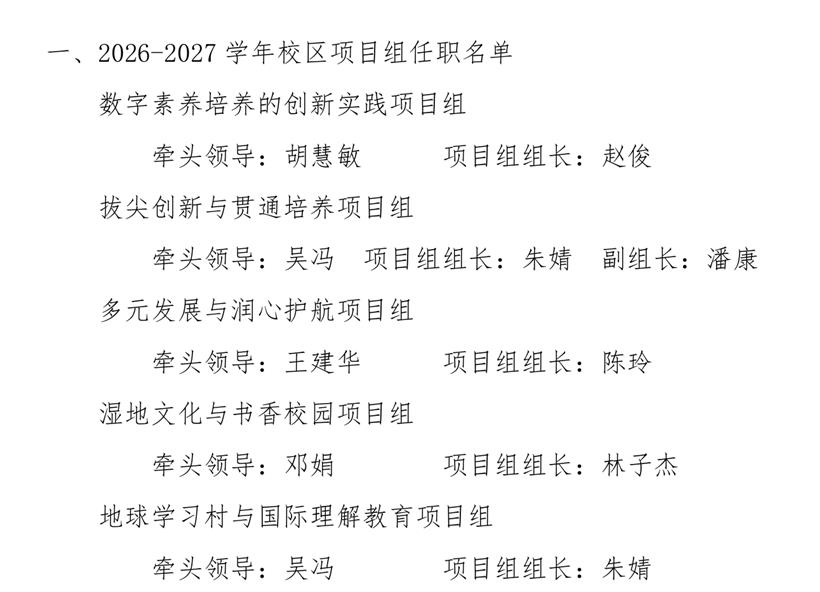 一、2026-2027学年校区项目组任职名单

数字素养培养的创新实践项目组

牵头领导：胡慧敏 项目组组长：赵俊

拔尖创新与贯通培养项目组

牵头领导：吴冯 项目组组长：朱婧 副组长：潘康

多元发展与润心护航项目组

牵头领导：王建华 项目组组长：陈玲

湿地文化与书香校园项目组

牵头领导：邓娟 项目组组长：林子杰

地球学习村与国际理解教育项目组

牵头领导：吴冯 项目组组长：朱婧